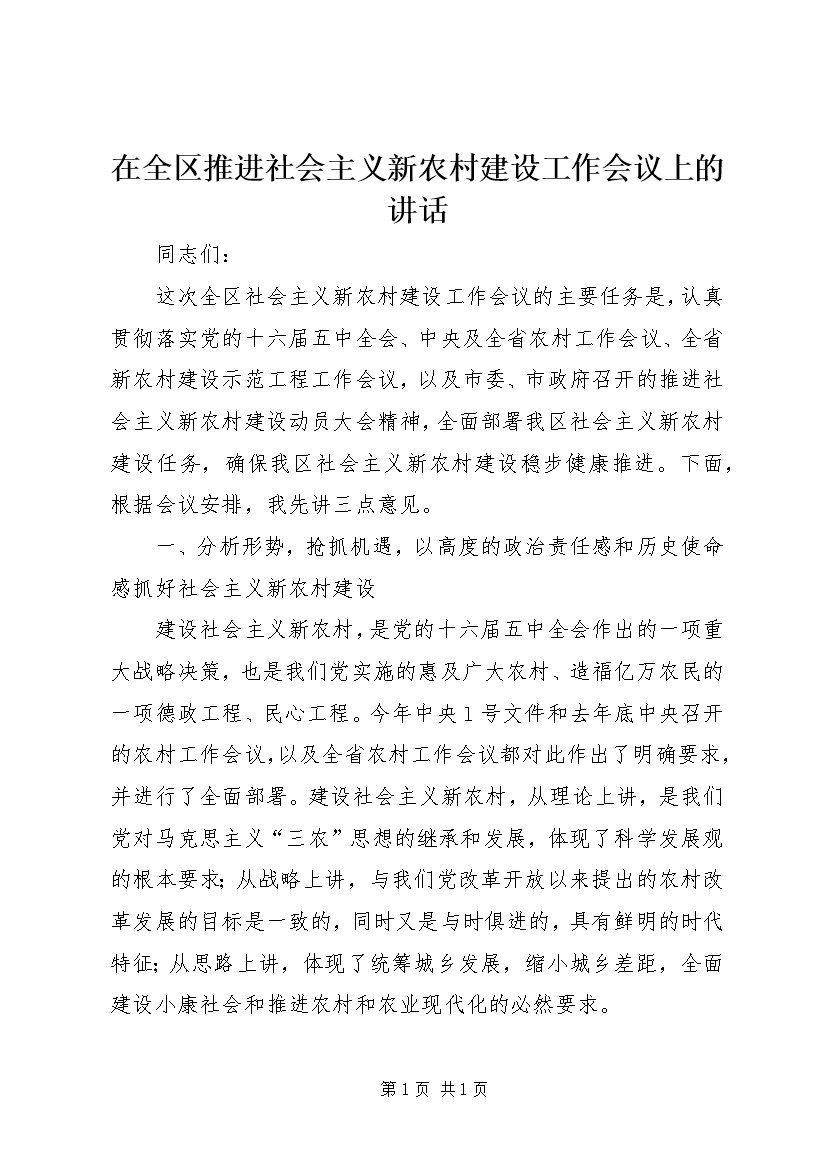 在全区推进社会主义新农村建设工作会议上的讲话

同志们：

这次全区社会主义新农村建设工作会议的主要任务是，认真贯彻落实党的十六届五中全会、中央及全省农村工作会议、全省新农村建设示范工程工作会议，以及市委、市政府召开的推进社会主义新农村建设动员大会精神，全面部署我区社会主义新农村建设任务，确保我区社会主义新农村建设稳步健康推进。下面，根据会议安排，我先讲三点意见。

一、分析形势，抢抓机遇，以高度的政治责任感和历史使命感抓好社会主义新农村建设

建设社会主义新农村，是党的十六届五中全会作出的一项重大战略决策，也是我们党实施的惠及广大农村、造福亿万农民的一项德政工程、民心工程。今年中央1号文件和去年底中央召开的农村工作会议，以及全省农村工作会议都对此作出了明确要求，并进行了全面部署。建设社会主义新农村，从理论上讲，是我们党对马克思主义“三农”思想的继承和发展，体现了科学发展观的根本要求；从战略上讲，与我们党改革开放以来提出的农村改革发展的目标是一致的，同时又是与时俱进的，具有鲜明的时代特征；从思路上讲，体现了统筹城乡发展，缩小城乡差距，全面建设小康社会和推进农村和农业现代化的必然要求。

第1页 共1页